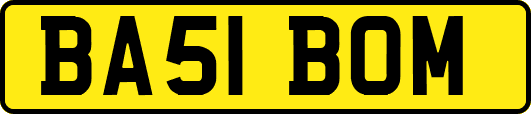 BA51 BOM